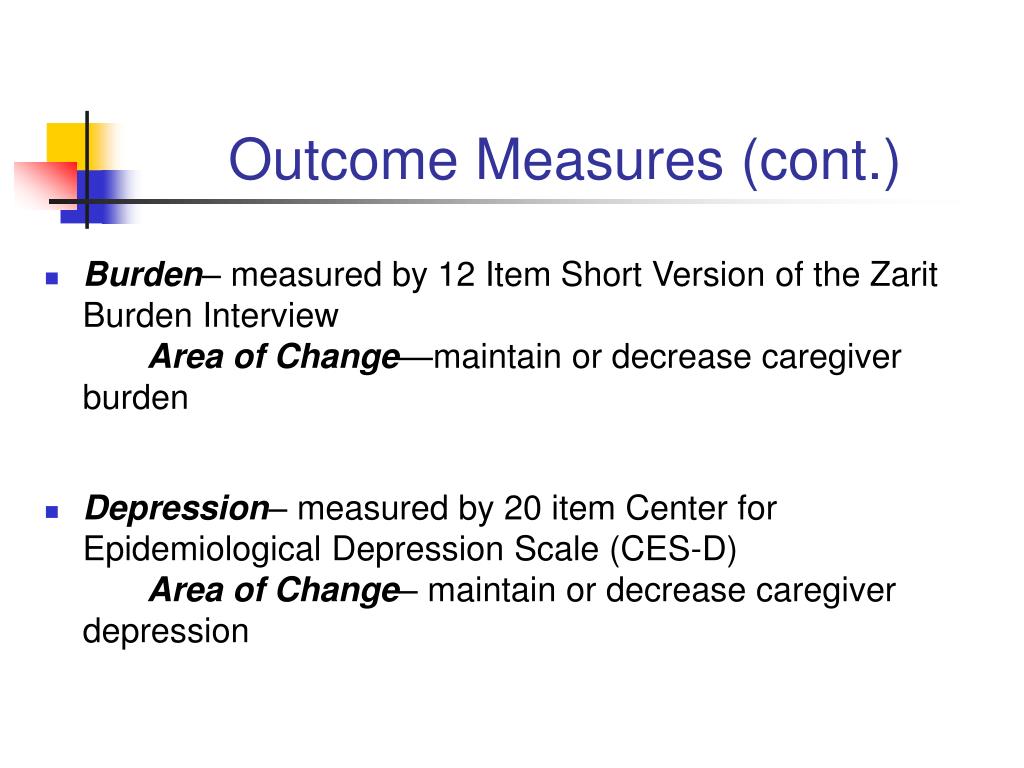 Outcome Measures (cont.)

Burden– measured by 12 Item Short Version of the Zarit Burden Interview
Area of Change—maintain or decrease caregiver burden

Depression– measured by 20 item Center for Epidemiological Depression Scale (CES-D)
Area of Change– maintain or decrease caregiver depression